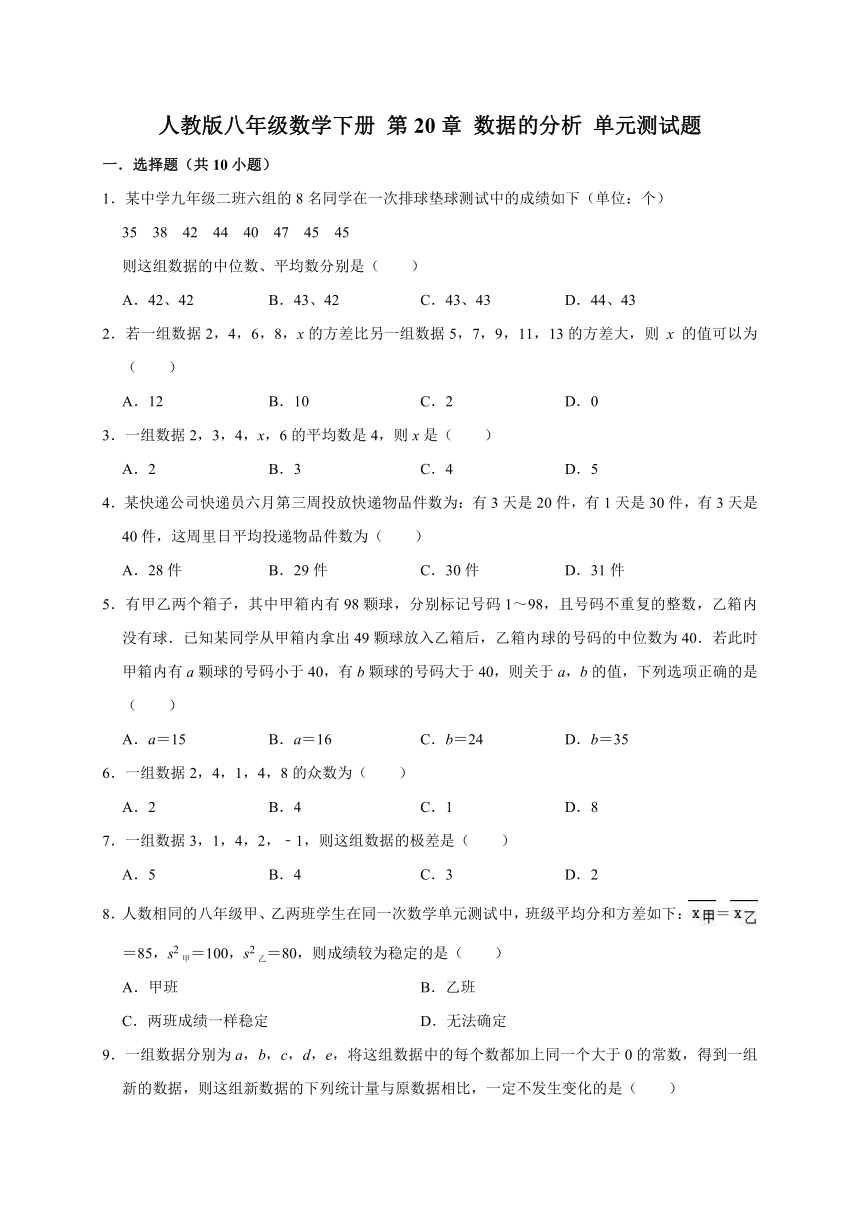 人教版八年级数学下册 第 20 章 数据的分析 单元测试题

一．选择题（共 10 小题）

1．某中学九年级二班六组的 8 名同学在一次排球垫球测试中的成绩如下（单位：个）

35 38 42 44 40 47 45 45

则这组数据的中位数、平均数分别是（　　）

A．42、42　　B．43、42　　C．43、43　　D．44、43

2．若一组数据 2，4，6，8，$x$ 的方差比另一组数据 5，7，9，11，13 的方差大，则 $x$ 的值可以为（　　）

A．12　　B．10　　C．2　　D．0

3．一组数据 2，3，4，$x$，6 的平均数是 4，则 $x$ 是（　　）

A．2　　B．3　　C．4　　D．5

4．某快递公司快递员六月第三周投放快递物品件数为：有 3 天是 20 件，有 1 天是 30 件，有 3 天是 40 件，这周里日平均投递物品件数为（　　）

A．28 件　　B．29 件　　C．30 件　　D．31 件

5．有甲乙两个箱子，其中甲箱内有 98 颗球，分别标记号码 1～98，且号码不重复的整数，乙箱内没有球．已知某同学从甲箱内拿出 49 颗球放入乙箱后，乙箱内球的号码的中位数为 40．若此时甲箱内有 $a$ 颗球的号码小于 40，有 $b$ 颗球的号码大于 40，则关于 $a$，$b$ 的值，下列选项正确的是（　　）

A．$a=15$　　B．$a=16$　　C．$b=24$　　D．$b=35$

6．一组数据 2，4，1，4，8 的众数为（　　）

A．2　　B．4　　C．1　　D．8

7．一组数据 3，1，4，2，－1，则这组数据的极差是（　　）

A．5　　B．4　　C．3　　D．2

8．人数相同的八年级甲、乙两班学生在同一次数学单元测试中，班级平均分和方差如下：$\overline{x_{甲}}=\overline{x_{乙}}=85$，$s^2_{甲}=100$，$s^2_{乙}=80$，则成绩较为稳定的是（　　）

A．甲班　　B．乙班

C．两班成绩一样稳定　　D．无法确定

9．一组数据分别为 $a$，$b$，$c$，$d$，$e$，将这组数据中的每个数都加上同一个大于 0 的常数，得到一组新的数据，则这组新数据的下列统计量与原数据相比，一定不发生变化的是（　　）